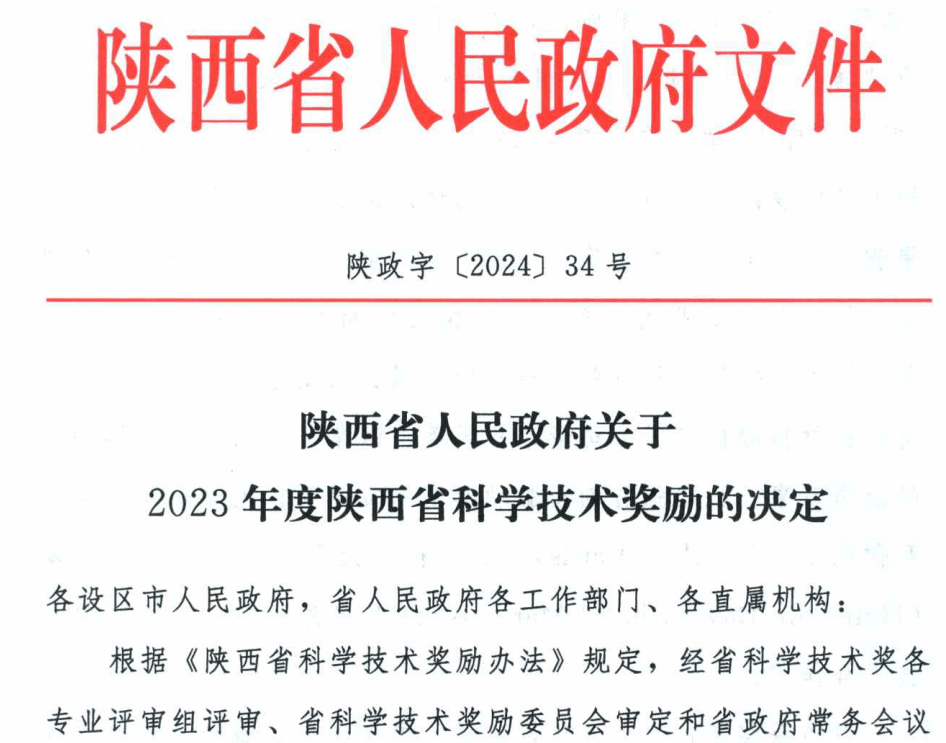 陕西省人民政府文件

陕政字〔2024〕34号

陕西省人民政府关于
2023年度陕西省科学技术奖励的决定

各设区市人民政府，省人民政府各工作部门、各直属机构：

根据《陕西省科学技术奖励办法》规定，经省科学技术奖各专业评审组评审、省科学技术奖励委员会审定和省政府常务会议